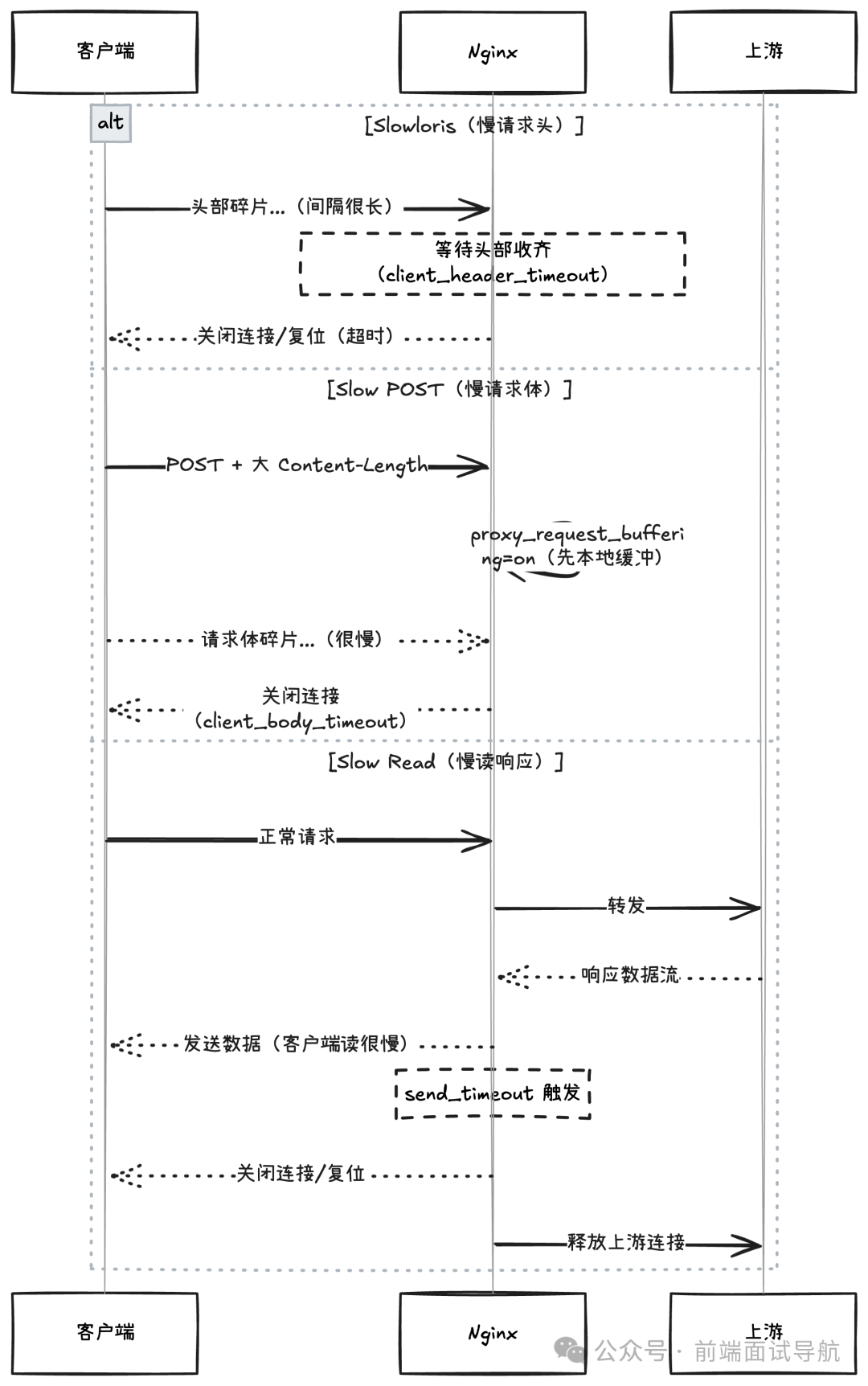 客户端

Nginx

上游

alt

[Slowloris（慢请求头）]

头部碎片...（间隔很长）

等待头部收齐
(client_header_timeout)

关闭连接/复位（超时）

[Slow POST（慢请求体）]

POST + 大 Content-Length

proxy_request_buffering=on（先本地缓冲）

请求体碎片...（很慢）

关闭连接
(client_body_timeout)

[Slow Read（慢读响应）]

正常请求

转发

响应数据流

发送数据（客户端读很慢）

send_timeout 触发

关闭连接/复位

释放上游连接

客户端

Nginx

上游

公众号 · 前端面试导航